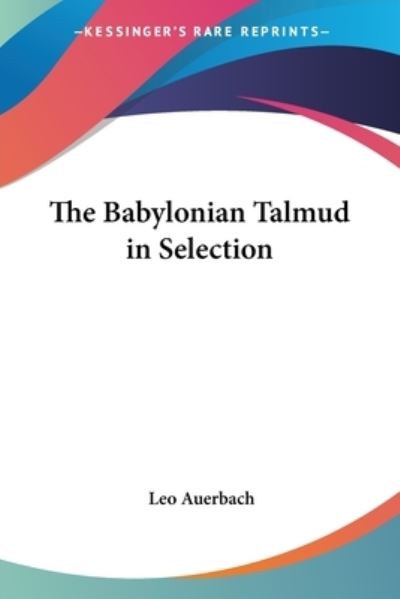 —KESSINGER'S RARE REPRINTS—

The Babylonian Talmud in Selection

Leo Auerbach